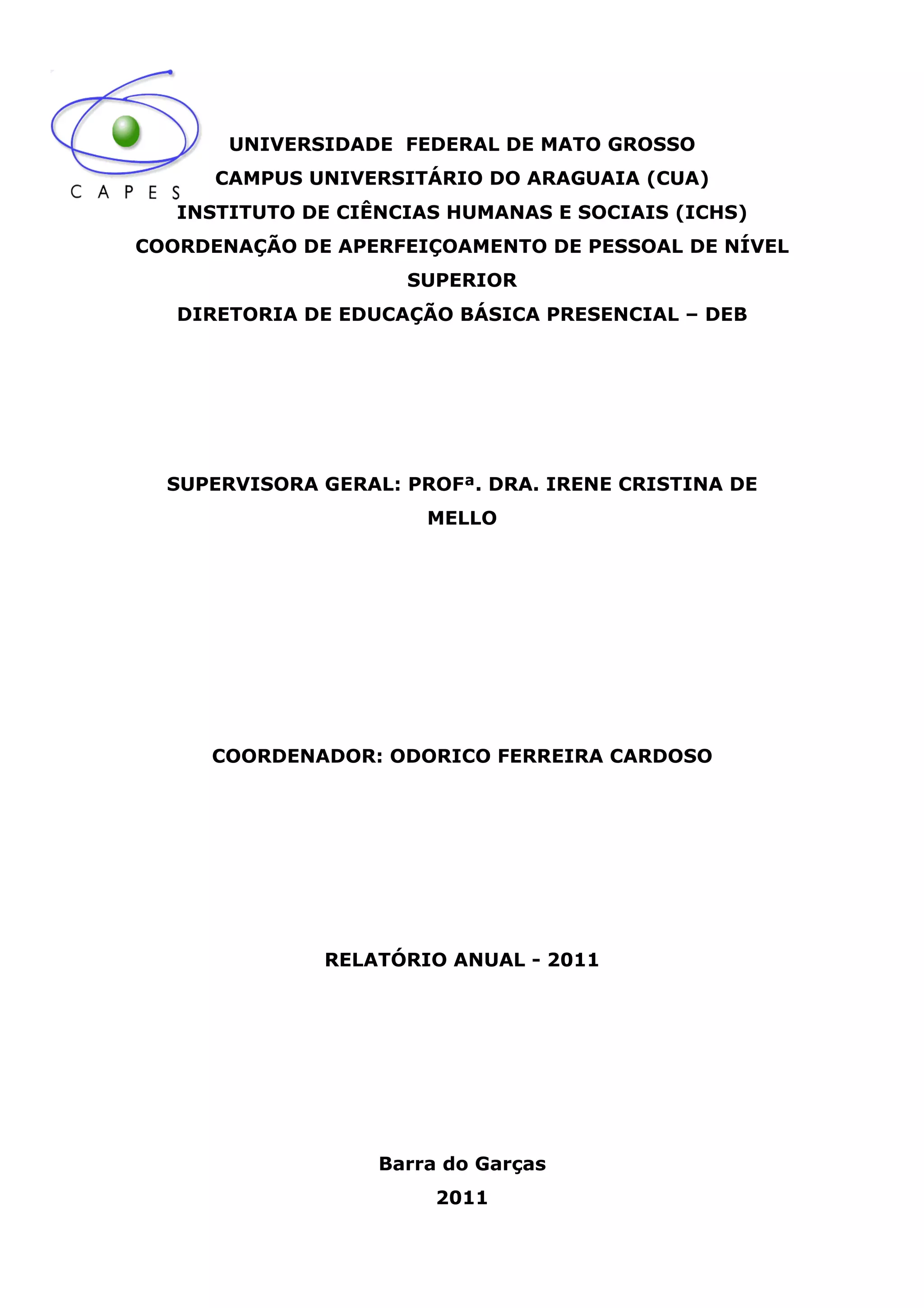 CAPES

UNIVERSIDADE FEDERAL DE MATO GROSSO
CAMPUS UNIVERSITÁRIO DO ARAGUAIA (CUA)
INSTITUTO DE CIÊNCIAS HUMANAS E SOCIAIS (ICHS)
COORDENAÇÃO DE APERFEIÇOAMENTO DE PESSOAL DE NÍVEL SUPERIOR
DIRETORIA DE EDUCAÇÃO BÁSICA PRESENCIAL – DEB

SUPERVISORA GERAL: PROFª. DRA. IRENE CRISTINA DE MELLO

COORDENADOR: ODORICO FERREIRA CARDOSO

RELATÓRIO ANUAL - 2011

Barra do Garças
2011